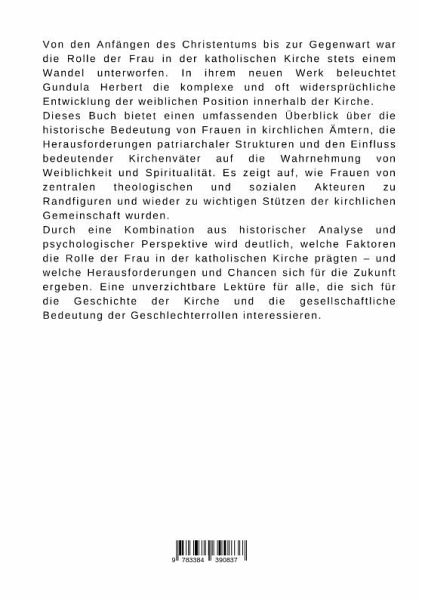 Von den Anfängen des Christentums bis zur Gegenwart war die Rolle der Frau in der katholischen Kirche stets einem Wandel unterworfen. In ihrem neuen Werk beleuchtet Gundula Herbert die komplexe und oft widersprüchliche Entwicklung der weiblichen Position innerhalb der Kirche.
Dieses Buch bietet einen umfassenden Überblick über die historische Bedeutung von Frauen in kirchlichen Ämtern, die Herausforderungen patriarchaler Strukturen und den Einfluss bedeutender Kirchenväter auf die Wahrnehmung von Weiblichkeit und Spiritualität. Es zeigt auf, wie Frauen von zentralen theologischen und sozialen Akteuren zu Randfiguren und wieder zu wichtigen Stützen der kirchlichen Gemeinschaft wurden.
Durch eine Kombination aus historischer Analyse und psychologischer Perspektive wird deutlich, welche Faktoren die Rolle der Frau in der katholischen Kirche prägten – und welche Herausforderungen und Chancen sich für die Zukunft ergeben. Eine unverzichtbare Lektüre für alle, die sich für die Geschichte der Kirche und die gesellschaftliche Bedeutung der Geschlechterrollen interessieren.

9 783384 390837